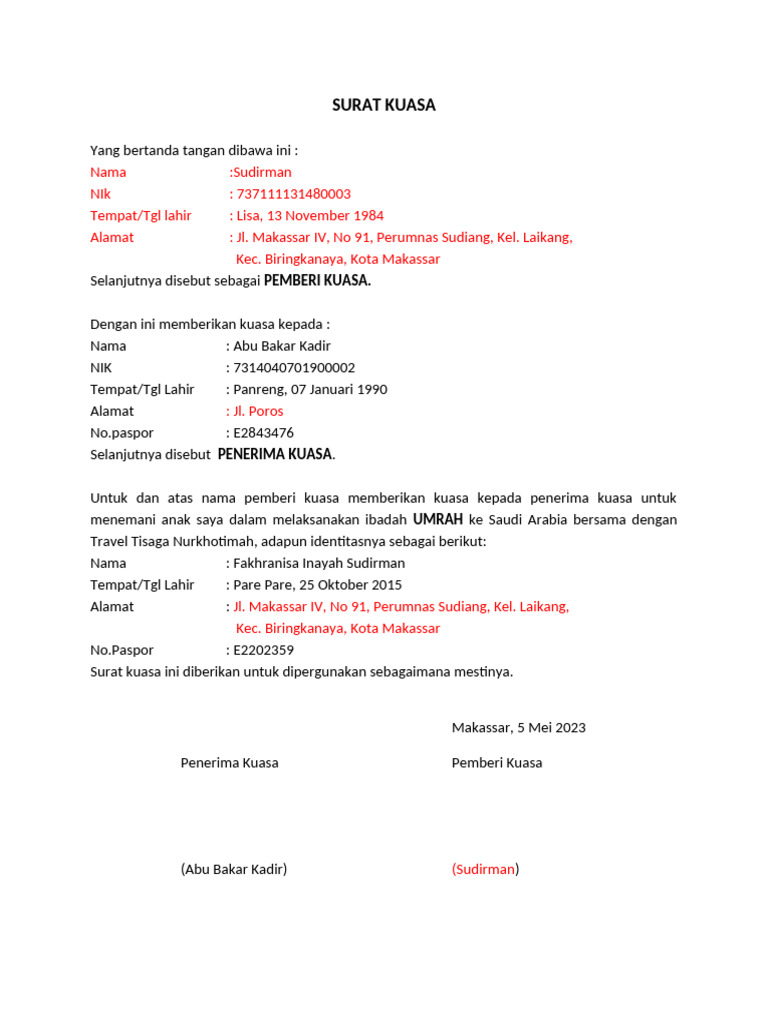 SURAT KUASA

Yang bertanda tangan dibawa ini :
Nama :Sudirman
NIk : 737111131480003
Tempat/Tgl lahir : Lisa, 13 November 1984
Alamat : Jl. Makassar IV, No 91, Perumnas Sudiang, Kel. Laikang, Kec. Biringkanaya, Kota Makassar
Selanjutnya disebut sebagai PEMBERI KUASA.

Dengan ini memberikan kuasa kepada :
Nama : Abu Bakar Kadir
NIK : 7314040701900002
Tempat/Tgl Lahir : Panreng, 07 Januari 1990
Alamat : Jl. Poros
No.paspor : E2843476
Selanjutnya disebut PENERIMA KUASA.

Untuk dan atas nama pemberi kuasa memberikan kuasa kepada penerima kuasa untuk menemani anak saya dalam melaksanakan ibadah UMRAH ke Saudi Arabia bersama dengan Travel Tisaga Nurkhotimah, adapun identitasnya sebagai berikut:
Nama : Fakhranisa Inayah Sudirman
Tempat/Tgl Lahir : Pare Pare, 25 Oktober 2015
Alamat : Jl. Makassar IV, No 91, Perumnas Sudiang, Kel. Laikang, Kec. Biringkanaya, Kota Makassar
No.Paspor : E2202359
Surat kuasa ini diberikan untuk dipergunakan sebagaimana mestinya.

Makassar, 5 Mei 2023

Penerima Kuasa

Pemberi Kuasa

(Abu Bakar Kadir)

(Sudirman)